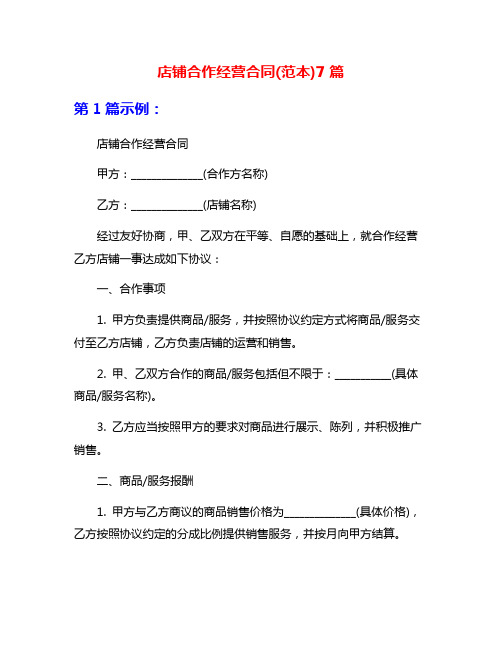 店铺合作经营合同(范本)7 篇

第 1 篇示例：

店铺合作经营合同

甲方：______________(合作方名称)

乙方：______________(店铺名称)

经过友好协商，甲、乙双方在平等、自愿的基础上，就合作经营乙方店铺一事达成如下协议：

一、合作事项

1. 甲方负责提供商品/服务，并按照协议约定方式将商品/服务交付至乙方店铺，乙方负责店铺的运营和销售。

2. 甲、乙双方合作的商品/服务包括但不限于：___________(具体商品/服务名称)。

3. 乙方应当按照甲方的要求对商品进行展示、陈列，并积极推广销售。

二、商品/服务报酬

1. 甲方与乙方商议的商品销售价格为______________(具体价格)，乙方按照协议约定的分成比例提供销售服务，并按月向甲方结算。